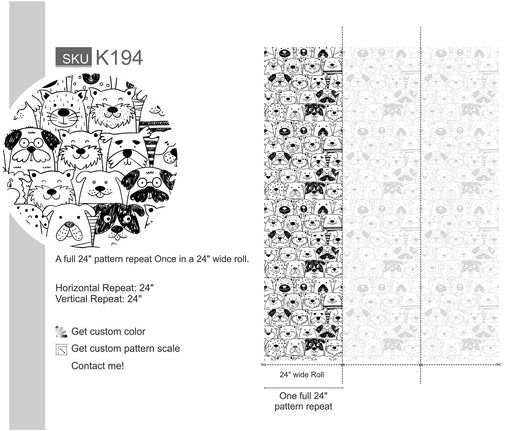 SKU K194

A full 24" pattern repeat Once in a 24" wide roll.

Horizontal Repeat: 24"
Vertical Repeat: 24"

Get custom color

Get custom pattern scale

Contact me!

24" wide Roll

One full 24" pattern repeat